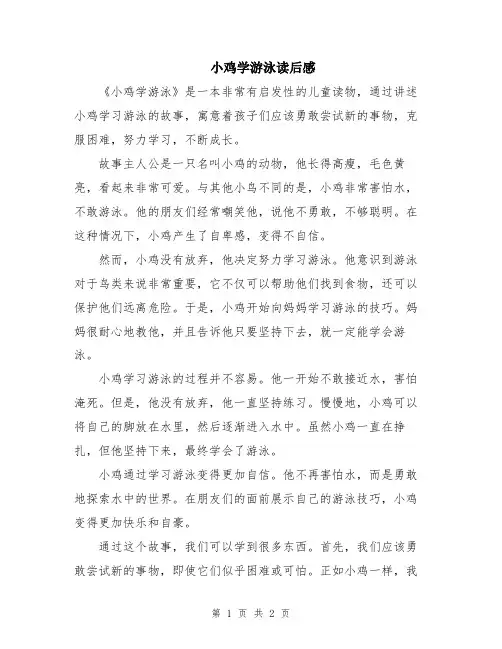 小鸡学游泳读后感

《小鸡学游泳》是一本非常有启发性的儿童读物，通过讲述小鸡学习游泳的故事，寓意着孩子们应该勇敢尝试新的事物，克服困难，努力学习，不断成长。

故事主人公是一只名叫小鸡的动物，他长得高瘦，毛色黄亮，看起来非常可爱。与其他小鸟不同的是，小鸡非常害怕水，不敢游泳。他的朋友们经常嘲笑他，说他不勇敢，不够聪明。在这种情况下，小鸡产生了自卑感，变得不自信。

然而，小鸡没有放弃，他决定努力学习游泳。他意识到游泳对于鸟类来说非常重要，它不仅可以帮助他们找到食物，还可以保护他们远离危险。于是，小鸡开始向妈妈学习游泳的技巧。妈妈很耐心地教他，并且告诉他只要坚持下去，就一定能学会游泳。

小鸡学习游泳的过程并不容易。他一开始不敢接近水，害怕淹死。但是，他没有放弃，他一直坚持练习。慢慢地，小鸡可以将自己的脚放在水里，然后逐渐进入水中。虽然小鸡一直在挣扎，但他坚持下来，最终学会了游泳。

小鸡通过学习游泳变得更加自信。他不再害怕水，而是勇敢地探索水中的世界。在朋友们的面前展示自己的游泳技巧，小鸡变得更加快乐和自豪。

通过这个故事，我们可以学到很多东西。首先，我们应该勇敢尝试新的事物，即使它们似乎困难或可怕。正如小鸡一样，我

第 1 页 共 2 页